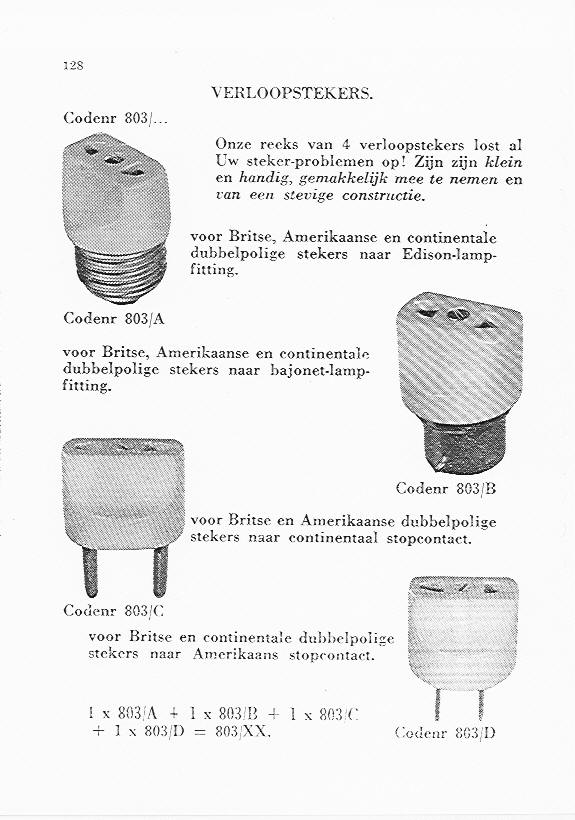 128

VERLOOPSTEKERS.

Codenr 803/...

Onze reeks van 4 verloopstekers lost al Uw steker-problemen op! Zijn zijn klein en handig, gemakkelijk mee te nemen en van een stevige constructie.

voor Britse, Amerikaanse en continentale dubbelpolige stekers naar Edison-lampfitting.

Codenr 803/A

voor Britse, Amerikaanse en continentale dubbelpolige stekers naar bajonet-lampfitting.

Codenr 803/B

voor Britse en Amerikaanse dubbelpolige stekers naar continentaal stopcontact.

Codenr 803/C

voor Britse en continentale dubbelpolige stekers naar Amerikaans stopcontact.

1 x 803/A + 1 x 803/B + 1 x 803/C + 1 x 803/D = 803/XX.

Codenr 803/D